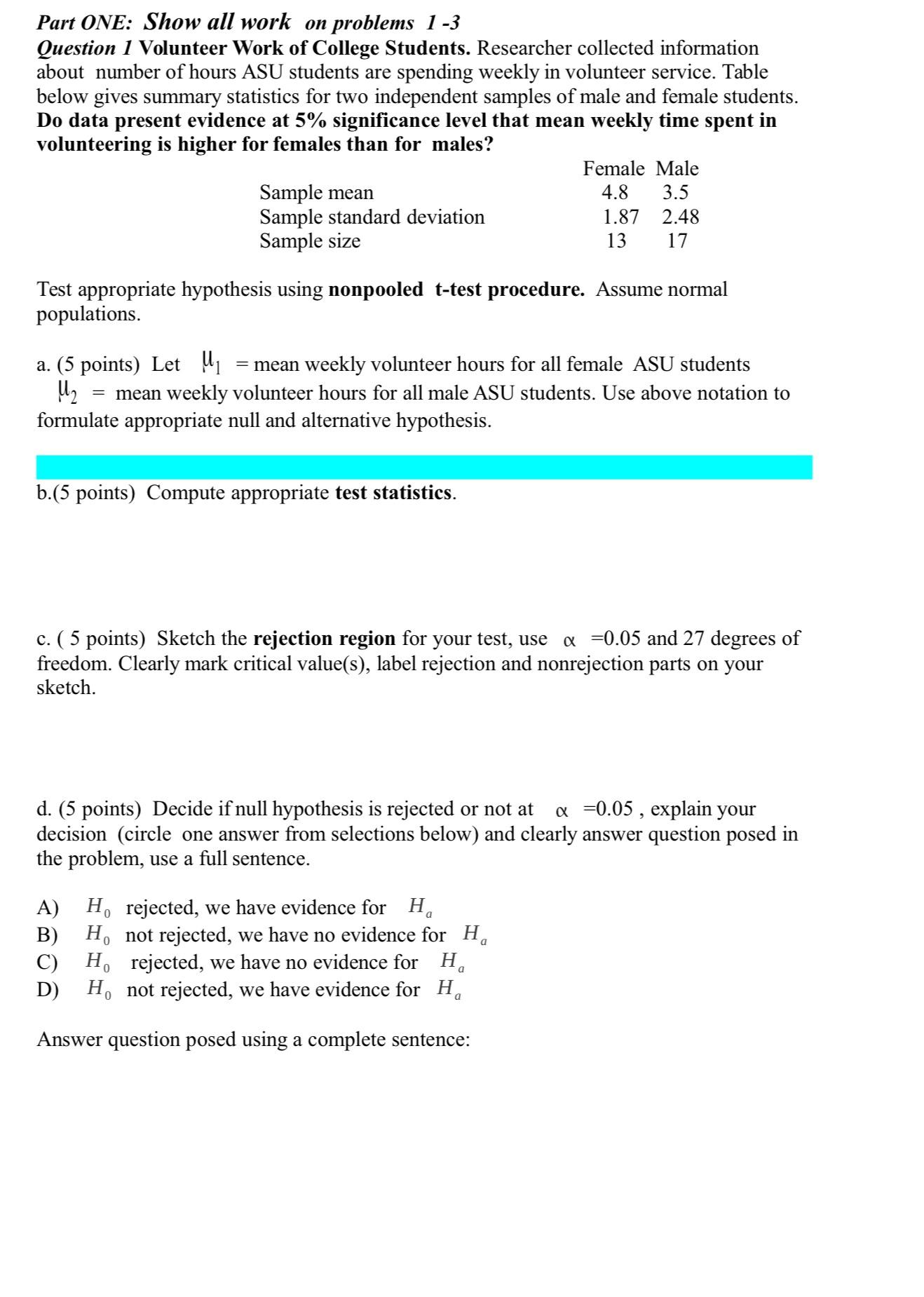 Part ONE: Show all work on problems 1 -3
Question 1 Volunteer Work of College Students. Researcher collected information about number of hours ASU students are spending weekly in volunteer service. Table below gives summary statistics for two independent samples of male and female students. Do data present evidence at 5% significance level that mean weekly time spent in volunteering is higher for females than for males?

| | Female | Male |
|---|---|---|
| Sample mean | 4.8 | 3.5 |
| Sample standard deviation | 1.87 | 2.48 |
| Sample size | 13 | 17 |

Test appropriate hypothesis using nonpooled t-test procedure. Assume normal populations.

a. (5 points) Let $\mu_1$ = mean weekly volunteer hours for all female ASU students $\mu_2$ = mean weekly volunteer hours for all male ASU students. Use above notation to formulate appropriate null and alternative hypothesis.

b.(5 points) Compute appropriate test statistics.

c. ( 5 points) Sketch the rejection region for your test, use $\alpha$ =0.05 and 27 degrees of freedom. Clearly mark critical value(s), label rejection and nonrejection parts on your sketch.

d. (5 points) Decide if null hypothesis is rejected or not at $\alpha$ =0.05 , explain your decision (circle one answer from selections below) and clearly answer question posed in the problem, use a full sentence.

A) $H_0$ rejected, we have evidence for $H_a$
B) $H_0$ not rejected, we have no evidence for $H_a$
C) $H_0$ rejected, we have no evidence for $H_a$
D) $H_0$ not rejected, we have evidence for $H_a$

Answer question posed using a complete sentence: